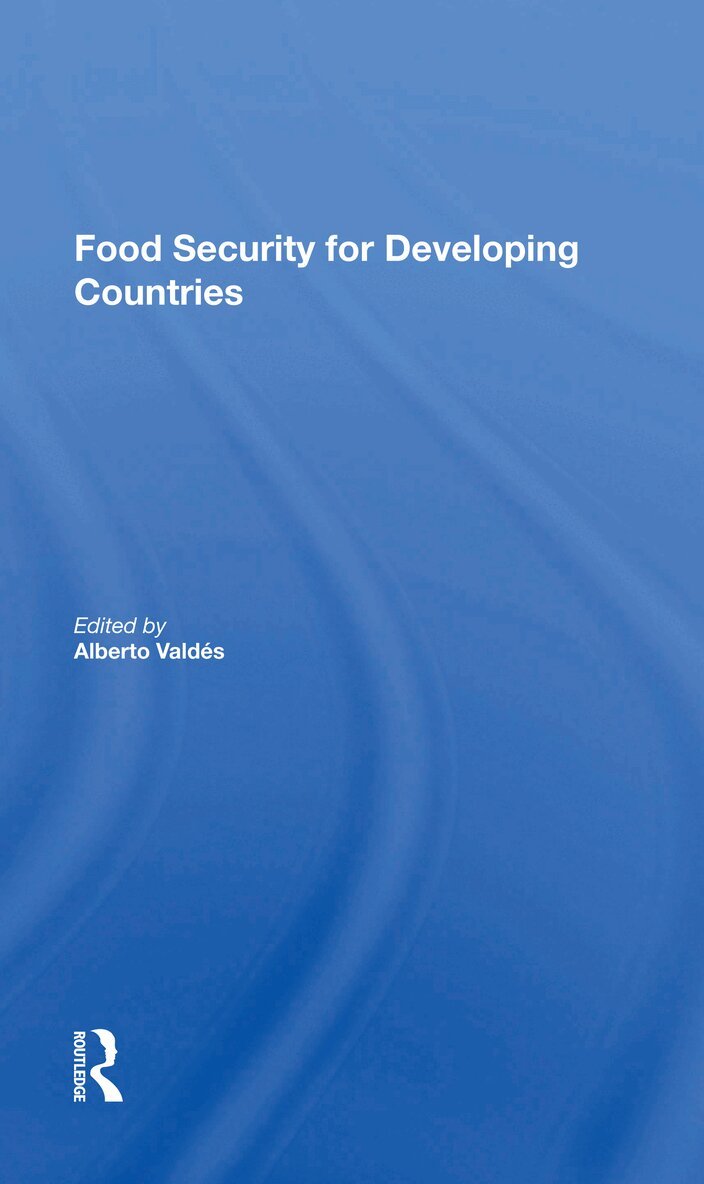 Food Security for Developing Countries

Edited by
Alberto Valdés

ROUTLEDGE